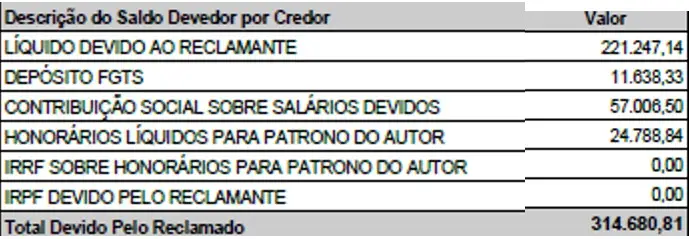 | Descrição do Saldo Devedor por Credor | Valor |
|---|---|
| LÍQUIDO DEVIDO AO RECLAMANTE | 221.247,14 |
| DEPÓSITO FGTS | 11.638,33 |
| CONTRIBUIÇÃO SOCIAL SOBRE SALÁRIOS DEVIDOS | 57.006,50 |
| HONORÁRIOS LÍQUIDOS PARA PATRONO DO AUTOR | 24.788,84 |
| IRRF SOBRE HONORÁRIOS PARA PATRONO DO AUTOR | 0,00 |
| IRPF DEVIDO PELO RECLAMANTE | 0,00 |
| Total Devido Pelo Reclamado | 314.680,81 |